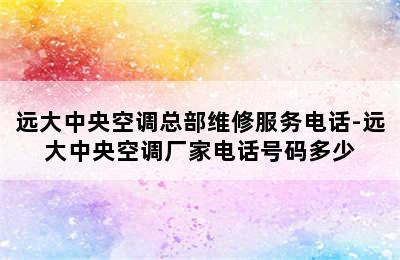 远大中央空调总部维修服务电话-远大中央空调厂家电话号码多少